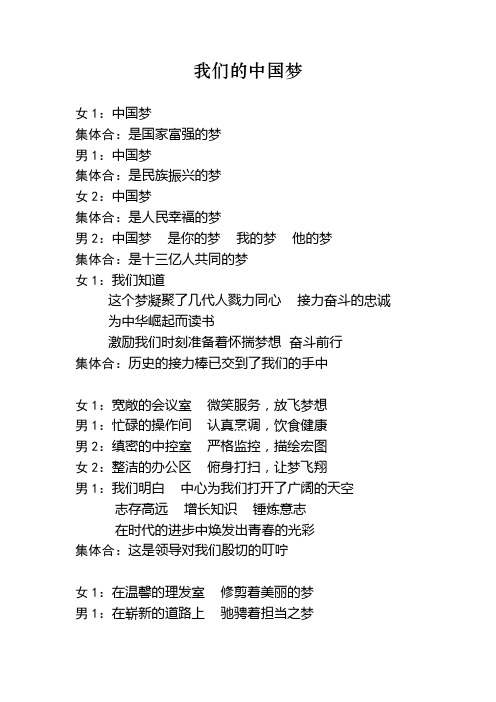 我们的中国梦

女 1：中国梦
集体合：是国家富强的梦
男 1：中国梦
集体合：是民族振兴的梦
女 2：中国梦
集体合：是人民幸福的梦
男 2：中国梦　是你的梦　我的梦　他的梦
集体合：是十三亿人共同的梦
女 1：我们知道
这个梦凝聚了几代人戮力同心　接力奋斗的忠诚
为中华崛起而读书
激励我们时刻准备着怀揣梦想　奋斗前行
集体合：历史的接力棒已交到了我们的手中

女 1：宽敞的会议室　微笑服务，放飞梦想
男 1：忙碌的操作间　认真烹调，饮食健康
男 2：缜密的中控室　严格监控，描绘宏图
女 2：整洁的办公区　俯身打扫，让梦飞翔
男 1：我们明白　中心为我们打开了广阔的天空
志存高远　增长知识　锤炼意志
在时代的进步中焕发出青春的光彩
集体合：这是领导对我们殷切的叮咛

女 1：在温馨的理发室　修剪着美丽的梦
男 1：在崭新的道路上　驰骋着担当之梦